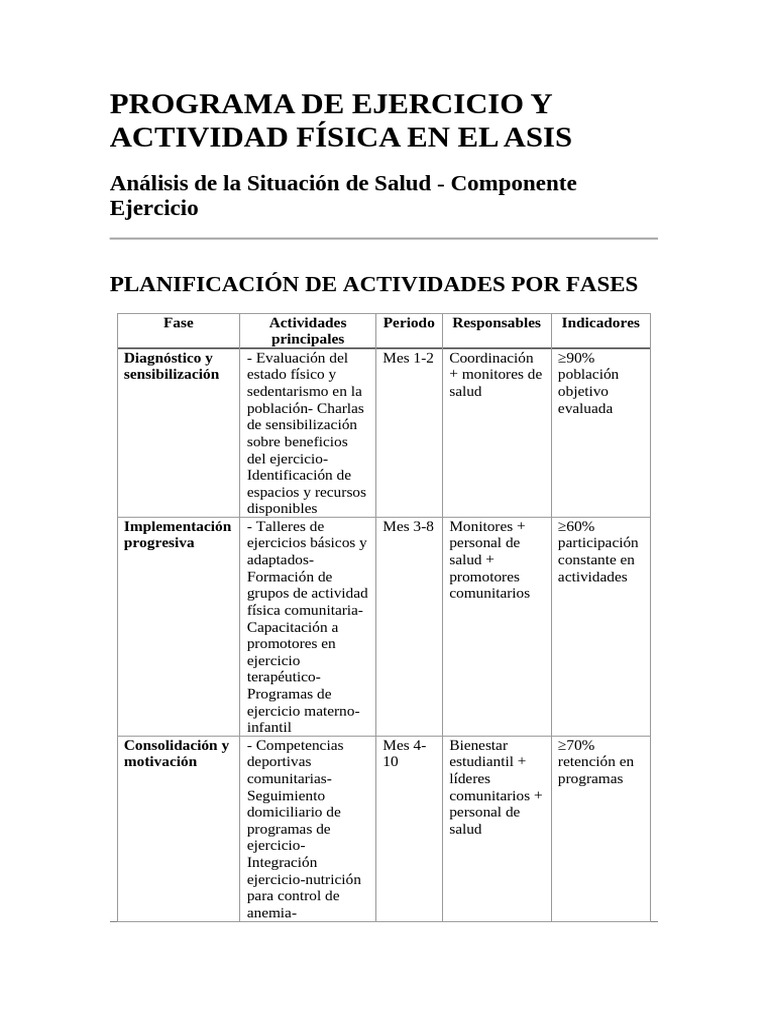 PROGRAMA DE EJERCICIO Y ACTIVIDAD FÍSICA EN EL ASIS

Análisis de la Situación de Salud - Componente Ejercicio

PLANIFICACIÓN DE ACTIVIDADES POR FASES

| Fase | Actividades principales | Periodo | Responsables | Indicadores |
|---|---|---|---|---|
| Diagnóstico y sensibilización | - Evaluación del estado físico y sedentarismo en la población- Charlas de sensibilización sobre beneficios del ejercicio- Identificación de espacios y recursos disponibles | Mes 1-2 | Coordinación + monitores de salud | ≥90% población objetivo evaluada |
| Implementación progresiva | - Talleres de ejercicios básicos y adaptados- Formación de grupos de actividad física comunitaria- Capacitación a promotores en ejercicio terapéutico- Programas de ejercicio materno-infantil | Mes 3-8 | Monitores + personal de salud + promotores comunitarios | ≥60% participación constante en actividades |
| Consolidación y motivación | - Competencias deportivas comunitarias- Seguimiento domiciliario de programas de ejercicio- Integración ejercicio-nutrición para control de anemia- | Mes 4-10 | Bienestar estudiantil + líderes comunitarios + personal de salud | ≥70% retención en programas |